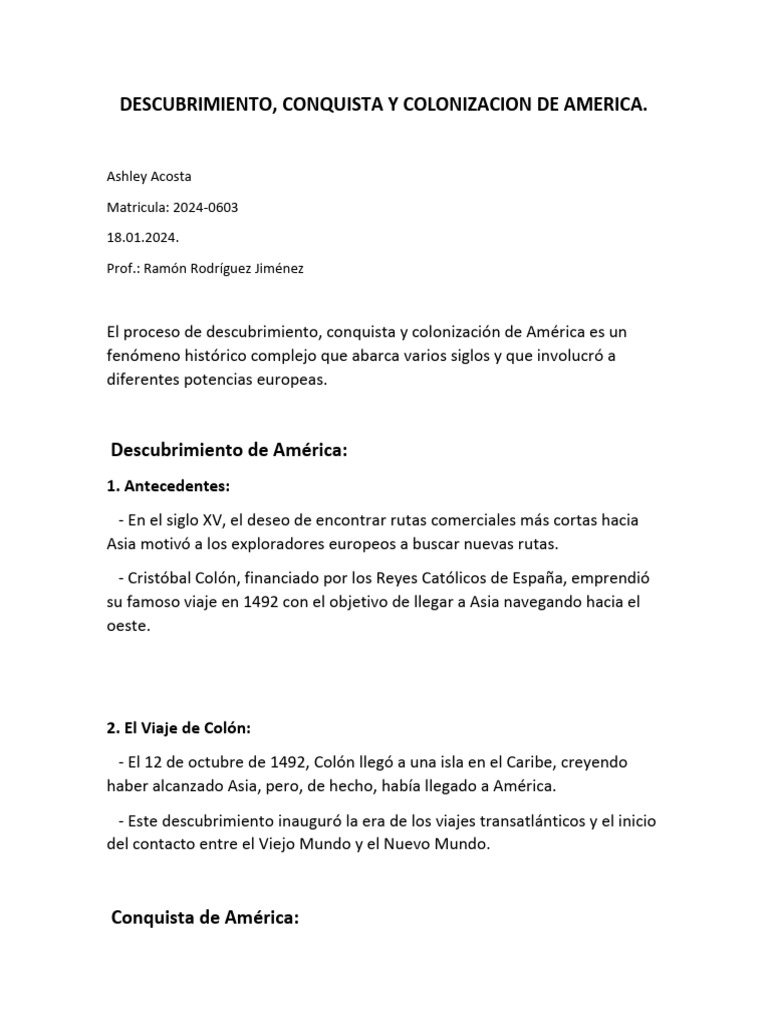 DESCUBRIMIENTO, CONQUISTA Y COLONIZACION DE AMERICA.

Ashley Acosta

Matricula: 2024-0603

18.01.2024.

Prof.: Ramón Rodríguez Jiménez

El proceso de descubrimiento, conquista y colonización de América es un fenómeno histórico complejo que abarca varios siglos y que involucró a diferentes potencias europeas.

Descubrimiento de América:

1. Antecedentes:

- En el siglo XV, el deseo de encontrar rutas comerciales más cortas hacia Asia motivó a los exploradores europeos a buscar nuevas rutas.

- Cristóbal Colón, financiado por los Reyes Católicos de España, emprendió su famoso viaje en 1492 con el objetivo de llegar a Asia navegando hacia el oeste.

2. El Viaje de Colón:

- El 12 de octubre de 1492, Colón llegó a una isla en el Caribe, creyendo haber alcanzado Asia, pero, de hecho, había llegado a América.

- Este descubrimiento inauguró la era de los viajes transatlánticos y el inicio del contacto entre el Viejo Mundo y el Nuevo Mundo.

Conquista de América: